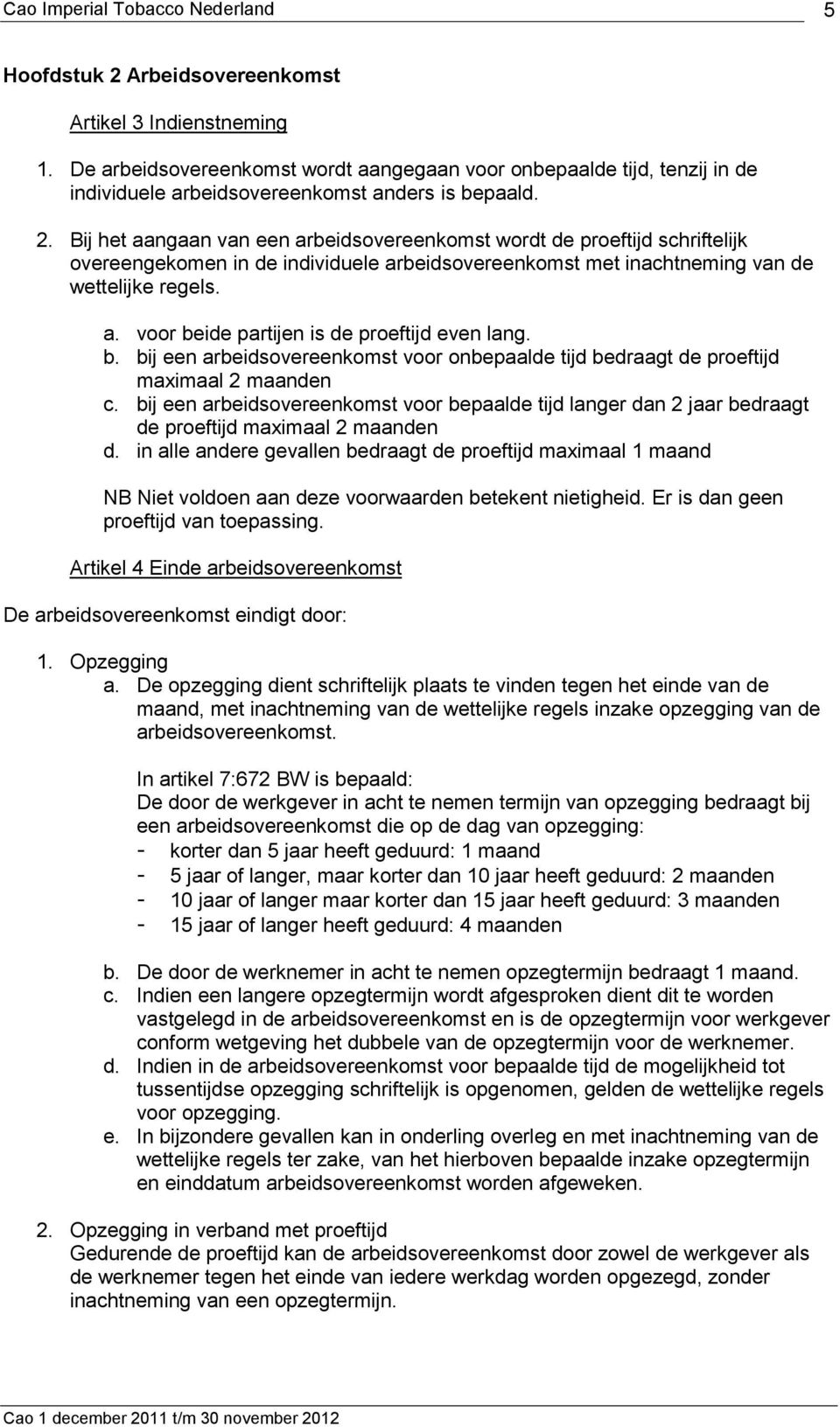 Cao Imperial Tobacco Nederland 5

Hoofdstuk 2 Arbeidsovereenkomst

Artikel 3 Indienstneming

1. De arbeidsovereenkomst wordt aangegaan voor onbepaalde tijd, tenzij in de individuele arbeidsovereenkomst anders is bepaald.

2. Bij het aangaan van een arbeidsovereenkomst wordt de proeftijd schriftelijk overeengekomen in de individuele arbeidsovereenkomst met inachtneming van de wettelijke regels.

a. voor beide partijen is de proeftijd even lang.
b. bij een arbeidsovereenkomst voor onbepaalde tijd bedraagt de proeftijd maximaal 2 maanden
c. bij een arbeidsovereenkomst voor bepaalde tijd langer dan 2 jaar bedraagt de proeftijd maximaal 2 maanden
d. in alle andere gevallen bedraagt de proeftijd maximaal 1 maand

NB Niet voldoen aan deze voorwaarden betekent nietigheid. Er is dan geen proeftijd van toepassing.

Artikel 4 Einde arbeidsovereenkomst

De arbeidsovereenkomst eindigt door:

1. Opzegging
a. De opzegging dient schriftelijk plaats te vinden tegen het einde van de maand, met inachtneming van de wettelijke regels inzake opzegging van de arbeidsovereenkomst.

In artikel 7:672 BW is bepaald:
De door de werkgever in acht te nemen termijn van opzegging bedraagt bij een arbeidsovereenkomst die op de dag van opzegging:
- korter dan 5 jaar heeft geduurd: 1 maand
- 5 jaar of langer, maar korter dan 10 jaar heeft geduurd: 2 maanden
- 10 jaar of langer maar korter dan 15 jaar heeft geduurd: 3 maanden
- 15 jaar of langer heeft geduurd: 4 maanden

b. De door de werknemer in acht te nemen opzegtermijn bedraagt 1 maand.
c. Indien een langere opzegtermijn wordt afgesproken dient dit te worden vastgelegd in de arbeidsovereenkomst en is de opzegtermijn voor werkgever conform wetgeving het dubbele van de opzegtermijn voor de werknemer.
d. Indien in de arbeidsovereenkomst voor bepaalde tijd de mogelijkheid tot tussentijdse opzegging schriftelijk is opgenomen, gelden de wettelijke regels voor opzegging.
e. In bijzondere gevallen kan in onderling overleg en met inachtneming van de wettelijke regels ter zake, van het hierboven bepaalde inzake opzegtermijn en einddatum arbeidsovereenkomst worden afgeweken.

2. Opzegging in verband met proeftijd
Gedurende de proeftijd kan de arbeidsovereenkomst door zowel de werkgever als de werknemer tegen het einde van iedere werkdag worden opgezegd, zonder inachtneming van een opzegtermijn.

Cao 1 december 2011 t/m 30 november 2012